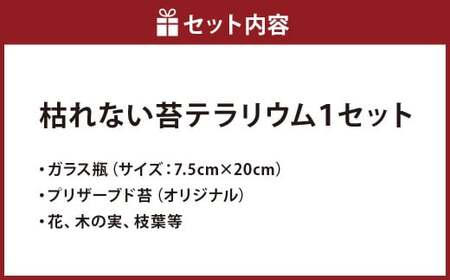 セット内容

枯れない苔テラリウム1セット

・ガラス瓶（サイズ：7.5cm×20cm）
・プリザーブド苔（オリジナル）
・花、木の実、枝葉等